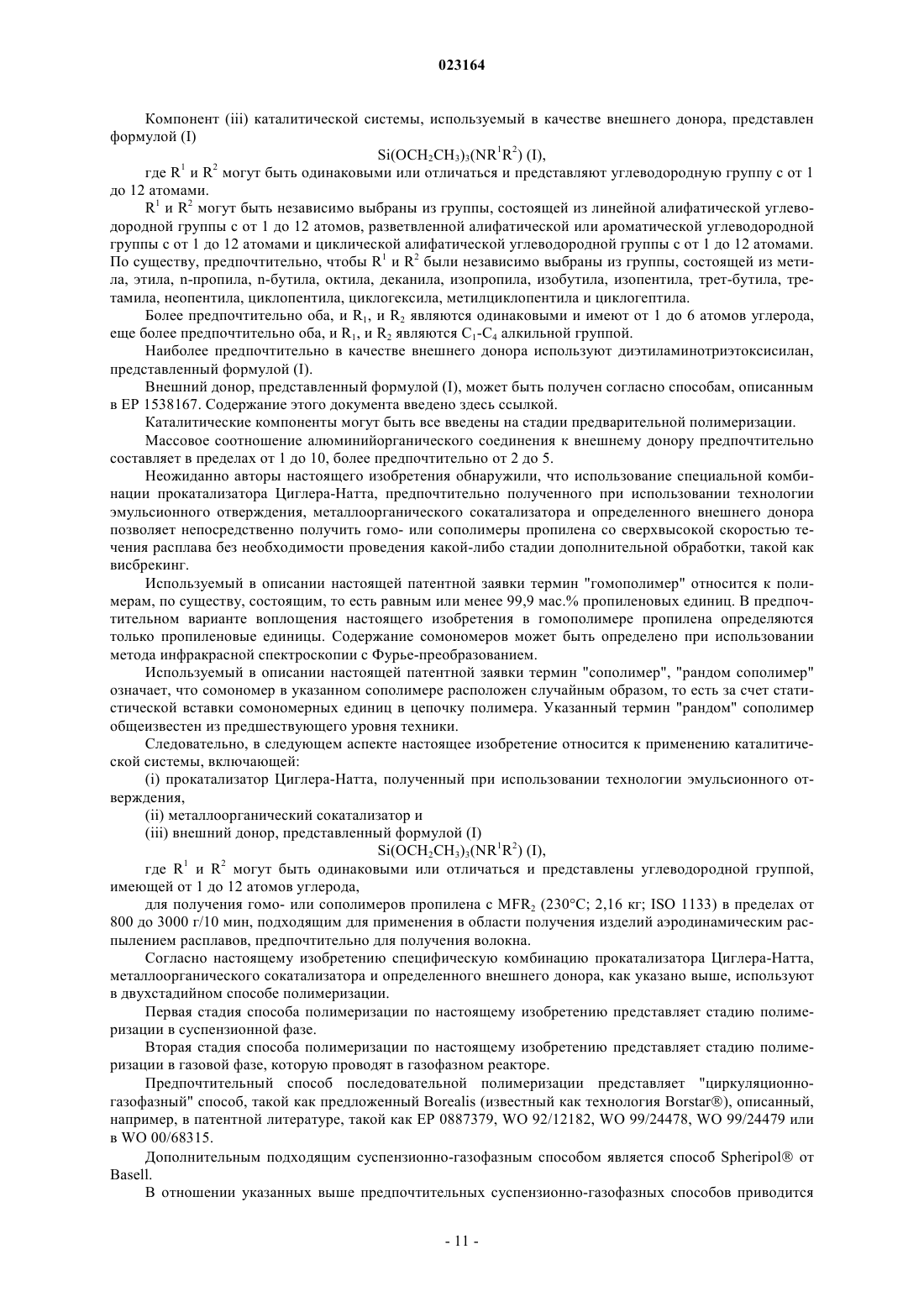 023164

Компонент (iii) каталитической системы, используемый в качестве внешнего донора, представлен формулой (I)

$Si(OCH_2CH_3)_3(NR^1R^2)$ (I),

где $R^1$ и $R^2$ могут быть одинаковыми или отличаться и представляют углеводородную группу с от 1 до 12 атомами.

$R^1$ и $R^2$ могут быть независимо выбраны из группы, состоящей из линейной алифатической углеводородной группы с от 1 до 12 атомов, разветвленной алифатической или ароматической углеводородной группы с от 1 до 12 атомами и циклической алифатической углеводородной группы с от 1 до 12 атомами. По существу, предпочтительно, чтобы $R^1$ и $R^2$ были независимо выбраны из группы, состоящей из метила, этила, n-пропила, n-бутила, октила, деканила, изопропила, изобутила, изопентила, трет-бутила, третамила, неопентила, циклопентила, циклогексила, метилциклопентила и циклогептила.

Более предпочтительно оба, и $R_1$, и $R_2$ являются одинаковыми и имеют от 1 до 6 атомов углерода, еще более предпочтительно оба, и $R_1$, и $R_2$ являются $C_1$-$C_4$ алкильной группой.

Наиболее предпочтительно в качестве внешнего донора используют диэтиламинотриэтоксисилан, представленный формулой (I).

Внешний донор, представленный формулой (I), может быть получен согласно способам, описанным в EP 1538167. Содержание этого документа введено здесь ссылкой.

Каталитические компоненты могут быть все введены на стадии предварительной полимеризации.

Массовое соотношение алюминийорганического соединения к внешнему донору предпочтительно составляет в пределах от 1 до 10, более предпочтительно от 2 до 5.

Неожиданно авторы настоящего изобретения обнаружили, что использование специальной комбинации прокатализатора Циглера-Натта, предпочтительно полученного при использовании технологии эмульсионного отверждения, металлоорганического сокатализатора и определенного внешнего донора позволяет непосредственно получить гомо- или сополимеры пропилена со сверхвысокой скоростью течения расплава без необходимости проведения какой-либо стадии дополнительной обработки, такой как висбрекинг.

Используемый в описании настоящей патентной заявки термин "гомополимер" относится к полимерам, по существу, состоящим, то есть равным или менее 99,9 мас.% пропиленовых единиц. В предпочтительном варианте воплощения настоящего изобретения в гомополимере пропилена определяются только пропиленовые единицы. Содержание сомономеров может быть определено при использовании метода инфракрасной спектроскопии с Фурье-преобразованием.

Используемый в описании настоящей патентной заявки термин "сополимер", "рандом сополимер" означает, что сомономер в указанном сополимере расположен случайным образом, то есть за счет статистической вставки сомономерных единиц в цепочку полимера. Указанный термин "рандом" сополимер общеизвестен из предшествующего уровня техники.

Следовательно, в следующем аспекте настоящее изобретение относится к применению каталитической системы, включающей:

(i) прокатализатор Циглера-Натта, полученный при использовании технологии эмульсионного отверждения,

(ii) металлоорганический сокатализатор и

(iii) внешний донор, представленный формулой (I)

$Si(OCH_2CH_3)_3(NR^1R^2)$ (I),

где $R^1$ и $R^2$ могут быть одинаковыми или отличаться и представлены углеводородной группой, имеющей от 1 до 12 атомов углерода,

для получения гомо- или сополимеров пропилена с $MFR_2$ (230°C; 2,16 кг; ISO 1133) в пределах от 800 до 3000 г/10 мин, подходящим для применения в области получения изделий аэродинамическим распылением расплавов, предпочтительно для получения волокна.

Согласно настоящему изобретению специфическую комбинацию прокатализатора Циглера-Натта, металлоорганического сокатализатора и определенного внешнего донора, как указано выше, используют в двухстадийном способе полимеризации.

Первая стадия способа полимеризации по настоящему изобретению представляет стадию полимеризации в суспензионной фазе.

Вторая стадия способа полимеризации по настоящему изобретению представляет стадию полимеризации в газовой фазе, которую проводят в газофазном реакторе.

Предпочтительный способ последовательной полимеризации представляет "циркуляционно-газофазный" способ, такой как предложенный Borealis (известный как технология Borstar®), описанный, например, в патентной литературе, такой как EP 0887379, WO 92/12182, WO 99/24478, WO 99/24479 или в WO 00/68315.

Дополнительным подходящим суспензионно-газофазным способом является способ Spheripol® от Basell.

В отношении указанных выше предпочтительных суспензионно-газофазных способов приводится

- 11 -